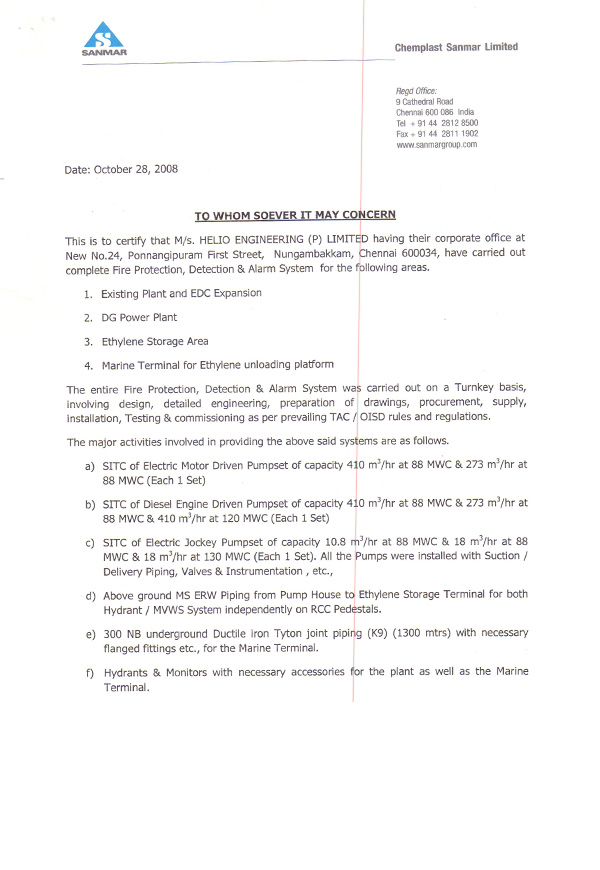 SANMAR

Chemplast Sanmar Limited

Regd Office:
9 Cathedral Road
Chennai 600 086 India
Tel + 91 44 2812 8500
Fax + 91 44 2811 1902
www.sanmargroup.com

Date: October 28, 2008

TO WHOM SOEVER IT MAY CONCERN

This is to certify that M/s. HELIO ENGINEERING (P) LIMITED having their corporate office at New No.24, Ponnangipuram First Street, Nungambakkam, Chennai 600034, have carried out complete Fire Protection, Detection & Alarm System for the following areas.

1. Existing Plant and EDC Expansion

2. DG Power Plant

3. Ethylene Storage Area

4. Marine Terminal for Ethylene unloading platform

The entire Fire Protection, Detection & Alarm System was carried out on a Turnkey basis, involving design, detailed engineering, preparation of drawings, procurement, supply, installation, Testing & commissioning as per prevailing TAC / OISD rules and regulations.

The major activities involved in providing the above said systems are as follows.

a) SITC of Electric Motor Driven Pumpset of capacity 410 $m^3$/hr at 88 MWC & 273 $m^3$/hr at 88 MWC (Each 1 Set)

b) SITC of Diesel Engine Driven Pumpset of capacity 410 $m^3$/hr at 88 MWC & 273 $m^3$/hr at 88 MWC & 410 $m^3$/hr at 120 MWC (Each 1 Set)

c) SITC of Electric Jockey Pumpset of capacity 10.8 $m^3$/hr at 88 MWC & 18 $m^3$/hr at 88 MWC & 18 $m^3$/hr at 130 MWC (Each 1 Set). All the Pumps were installed with Suction / Delivery Piping, Valves & Instrumentation , etc.,

d) Above ground MS ERW Piping from Pump House to Ethylene Storage Terminal for both Hydrant / MVWS System independently on RCC Pedestals.

e) 300 NB underground Ductile iron Tyton joint piping (K9) (1300 mtrs) with necessary flanged fittings etc., for the Marine Terminal.

f) Hydrants & Monitors with necessary accessories for the plant as well as the Marine Terminal.